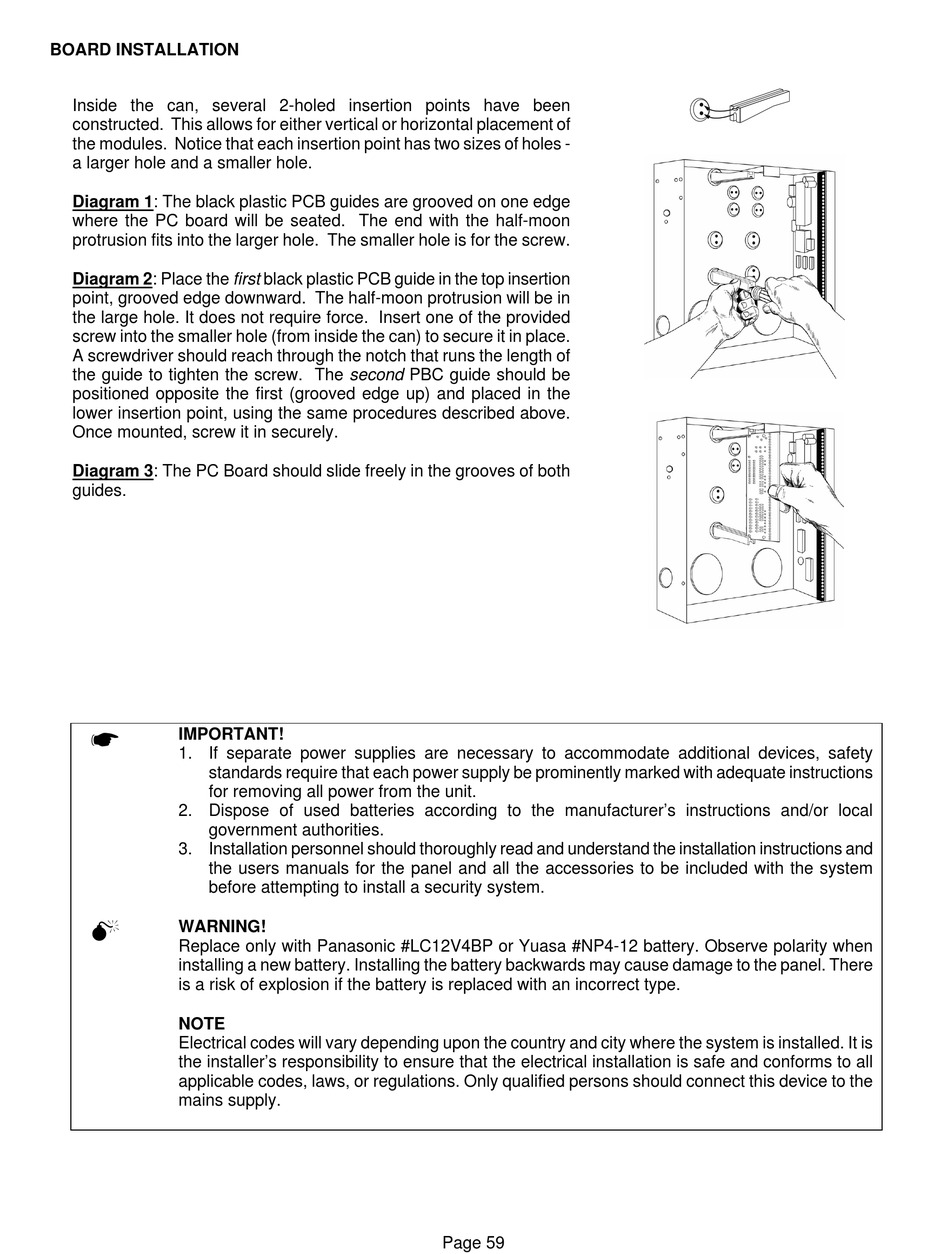 BOARD INSTALLATION

Inside the can, several 2-holed insertion points have been constructed. This allows for either vertical or horizontal placement of the modules. Notice that each insertion point has two sizes of holes - a larger hole and a smaller hole.

Diagram 1: The black plastic PCB guides are grooved on one edge where the PC board will be seated. The end with the half-moon protrusion fits into the larger hole. The smaller hole is for the screw.

Diagram 2: Place the first black plastic PCB guide in the top insertion point, grooved edge downward. The half-moon protrusion will be in the large hole. It does not require force. Insert one of the provided screw into the smaller hole (from inside the can) to secure it in place. A screwdriver should reach through the notch that runs the length of the guide to tighten the screw. The second PBC guide should be positioned opposite the first (grooved edge up) and placed in the lower insertion point, using the same procedures described above. Once mounted, screw it in securely.

Diagram 3: The PC Board should slide freely in the grooves of both guides.

IMPORTANT!
1. If separate power supplies are necessary to accommodate additional devices, safety standards require that each power supply be prominently marked with adequate instructions for removing all power from the unit.
2. Dispose of used batteries according to the manufacturer's instructions and/or local government authorities.
3. Installation personnel should thoroughly read and understand the installation instructions and the users manuals for the panel and all the accessories to be included with the system before attempting to install a security system.

WARNING!
Replace only with Panasonic #LC12V4BP or Yuasa #NP4-12 battery. Observe polarity when installing a new battery. Installing the battery backwards may cause damage to the panel. There is a risk of explosion if the battery is replaced with an incorrect type.

NOTE
Electrical codes will vary depending upon the country and city where the system is installed. It is the installer's responsibility to ensure that the electrical installation is safe and conforms to all applicable codes, laws, or regulations. Only qualified persons should connect this device to the mains supply.

Page 59